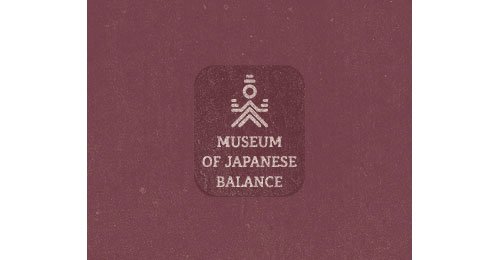 MUSEUM
OF JAPANESE
BALANCE